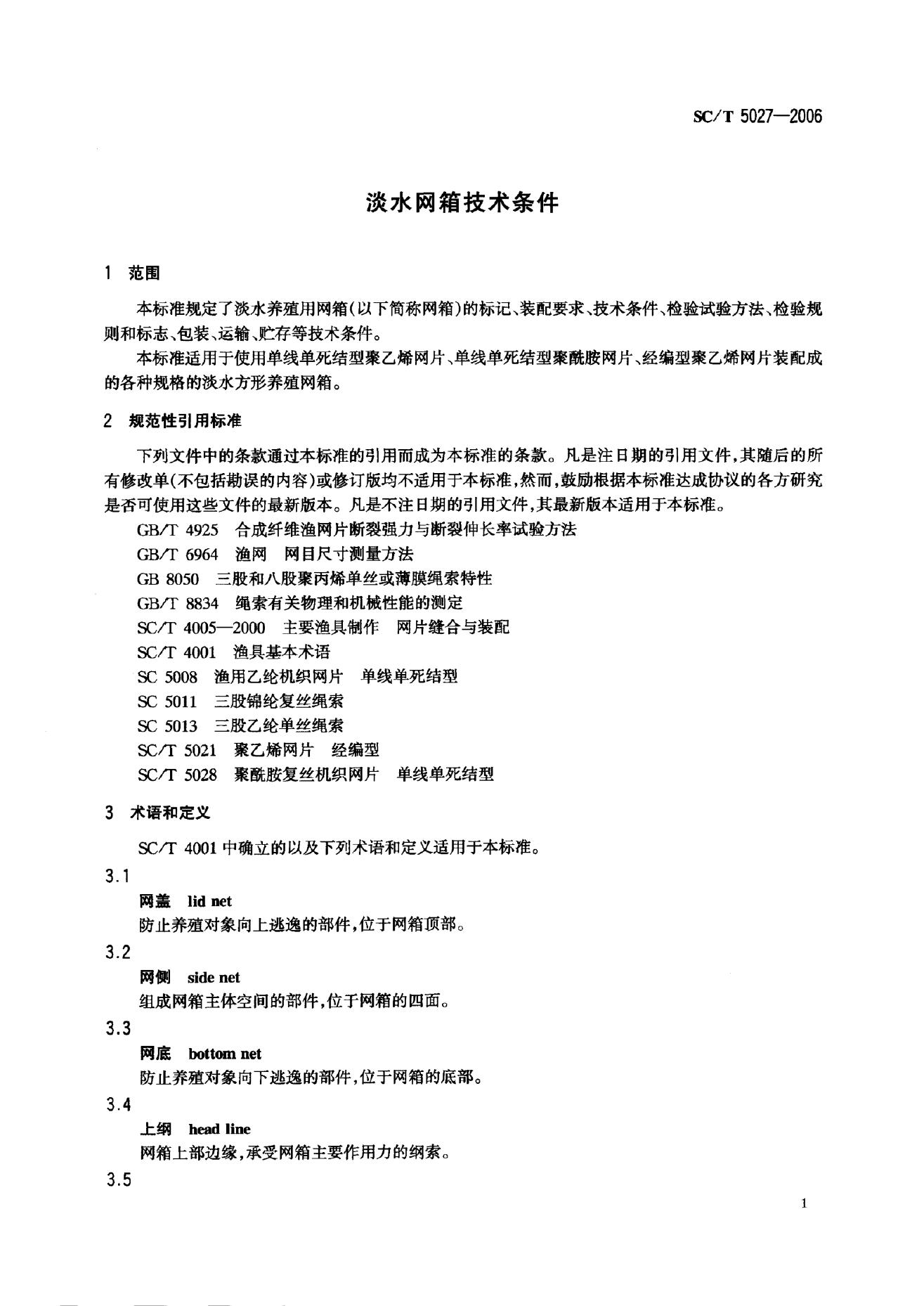 SC/T 5027—2006

淡水网箱技术条件

1 范围

本标准规定了淡水养殖用网箱(以下简称网箱)的标记、装配要求、技术条件、检验试验方法、检验规则和标志、包装、运输、贮存等技术条件。

本标准适用于使用单线单死结型聚乙烯网片、单线单死结型聚酰胺网片、经编型聚乙烯网片装配成的各种规格的淡水方形养殖网箱。

2 规范性引用标准

下列文件中的条款通过本标准的引用而成为本标准的条款。凡是注日期的引用文件,其随后的所有修改单(不包括勘误的内容)或修订版均不适用于本标准,然而,鼓励根据本标准达成协议的各方研究是否可使用这些文件的最新版本。凡是不注日期的引用文件,其最新版本适用于本标准。

GB/T 4925 合成纤维渔网片断裂强力与断裂伸长率试验方法

GB/T 6964 渔网 网目尺寸测量方法

GB 8050 三股和八股聚丙烯单丝或薄膜绳索特性

GB/T 8834 绳索有关物理和机械性能的测定

SC/T 4005—2000 主要渔具制作 网片缝合与装配

SC/T 4001 渔具基本术语

SC 5008 渔用乙纶机织网片 单线单死结型

SC 5011 三股锦纶复丝绳索

SC 5013 三股乙纶单丝绳索

SC/T 5021 聚乙烯网片 经编型

SC/T 5028 聚酰胺复丝机织网片 单线单死结型

3 术语和定义

SC/T 4001 中确立的以及下列术语和定义适用于本标准。

3.1

网盖 lid net

防止养殖对象向上逃逸的部件,位于网箱顶部。

3.2

网侧 side net

组成网箱主体空间的部件,位于网箱的四面。

3.3

网底 bottom net

防止养殖对象向下逃逸的部件,位于网箱的底部。

3.4

上纲 head line

网箱上部边缘,承受网箱主要作用力的纲索。

3.5

1